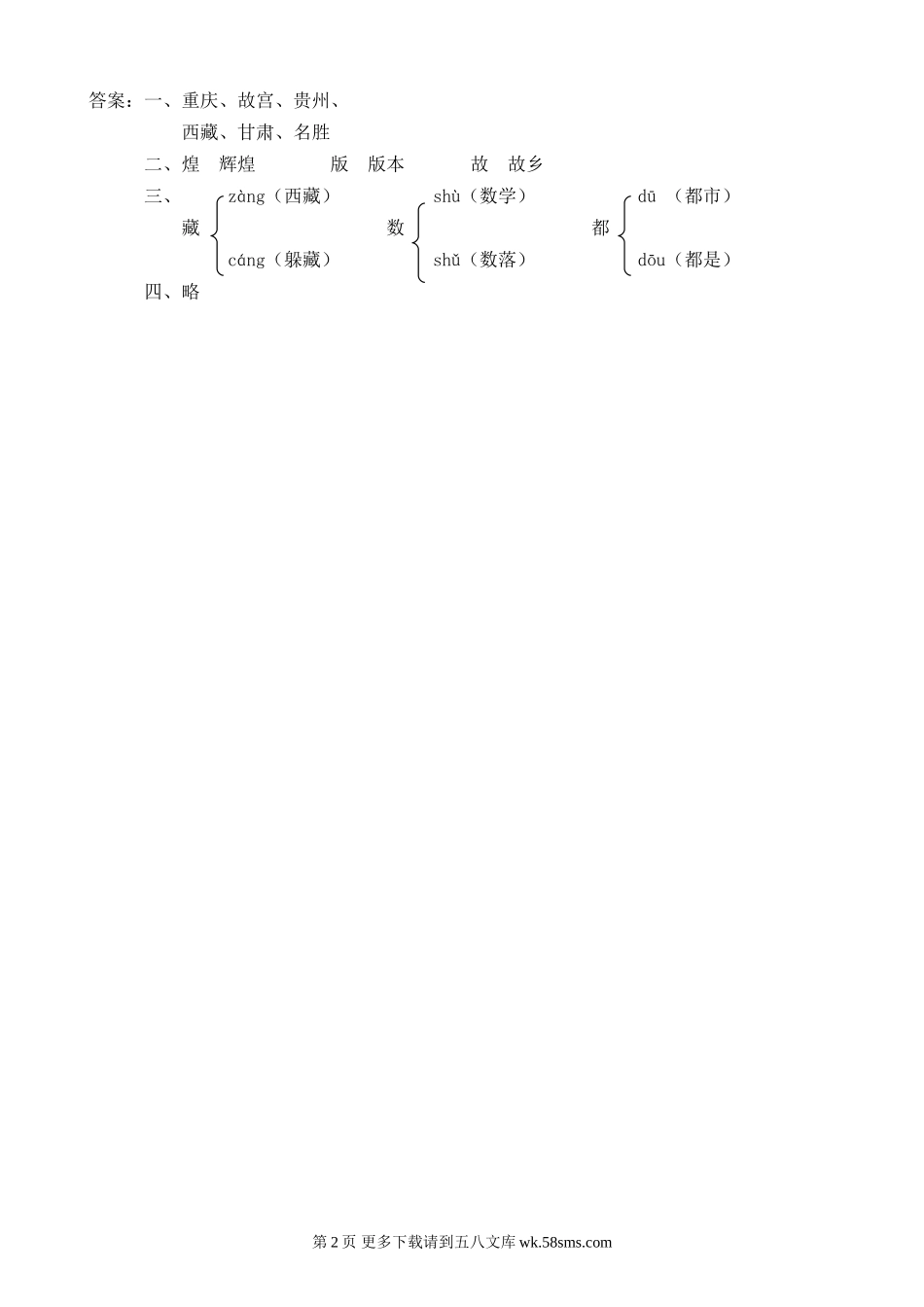 答案：一、重庆、故宫、贵州、
西藏、甘肃、名胜

二、煌　辉煌　　版　版本　　故　故乡

三、
藏 zàng（西藏）
cáng（躲藏）

数 shù（数学）
shǔ（数落）

都 dū （都市）
dōu（都是）

四、略

第 2 页 更多下载请到五八文库 wk.58sms.com